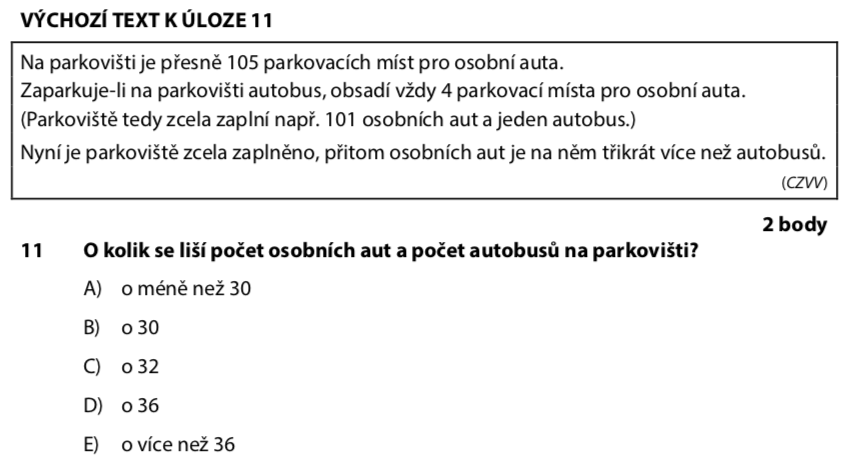 VÝCHOZÍ TEXT K ÚLOZE 11

Na parkovišti je přesně 105 parkovacích míst pro osobní auta.
Zaparkuje-li na parkovišti autobus, obsadí vždy 4 parkovací místa pro osobní auta.
(Parkoviště tedy zcela zaplní např. 101 osobních aut a jeden autobus.)

Nyní je parkoviště zcela zaplněno, přitom osobních aut je na něm třikrát více než autobusů.

(CZVV)

2 body

11 O kolik se liší počet osobních aut a počet autobusů na parkovišti?

A) o méně než 30

B) o 30

C) o 32

D) o 36

E) o více než 36